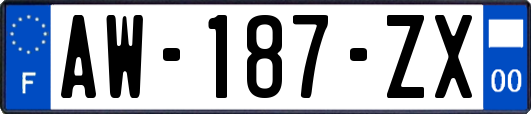 F
AW-187-ZX
00